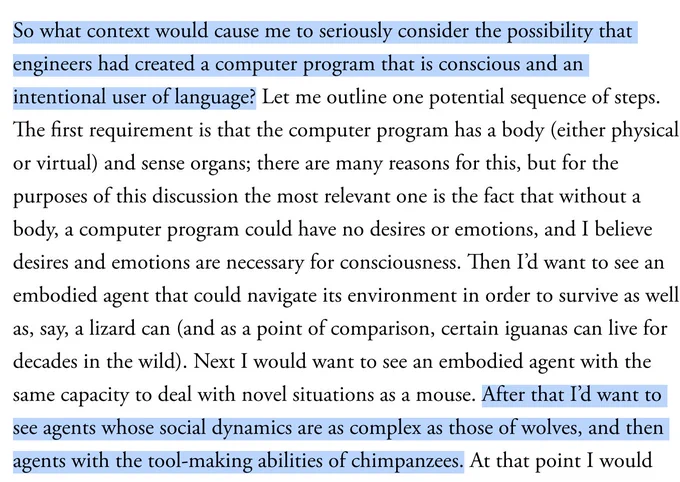 So what context would cause me to seriously consider the possibility that engineers had created a computer program that is conscious and an intentional user of language? Let me outline one potential sequence of steps. The first requirement is that the computer program has a body (either physical or virtual) and sense organs; there are many reasons for this, but for the purposes of this discussion the most relevant one is the fact that without a body, a computer program could have no desires or emotions, and I believe desires and emotions are necessary for consciousness. Then I'd want to see an embodied agent that could navigate its environment in order to survive as well as, say, a lizard can (and as a point of comparison, certain iguanas can live for decades in the wild). Next I would want to see an embodied agent with the same capacity to deal with novel situations as a mouse. After that I'd want to see agents whose social dynamics are as complex as those of wolves, and then agents with the tool-making abilities of chimpanzees. At that point I would